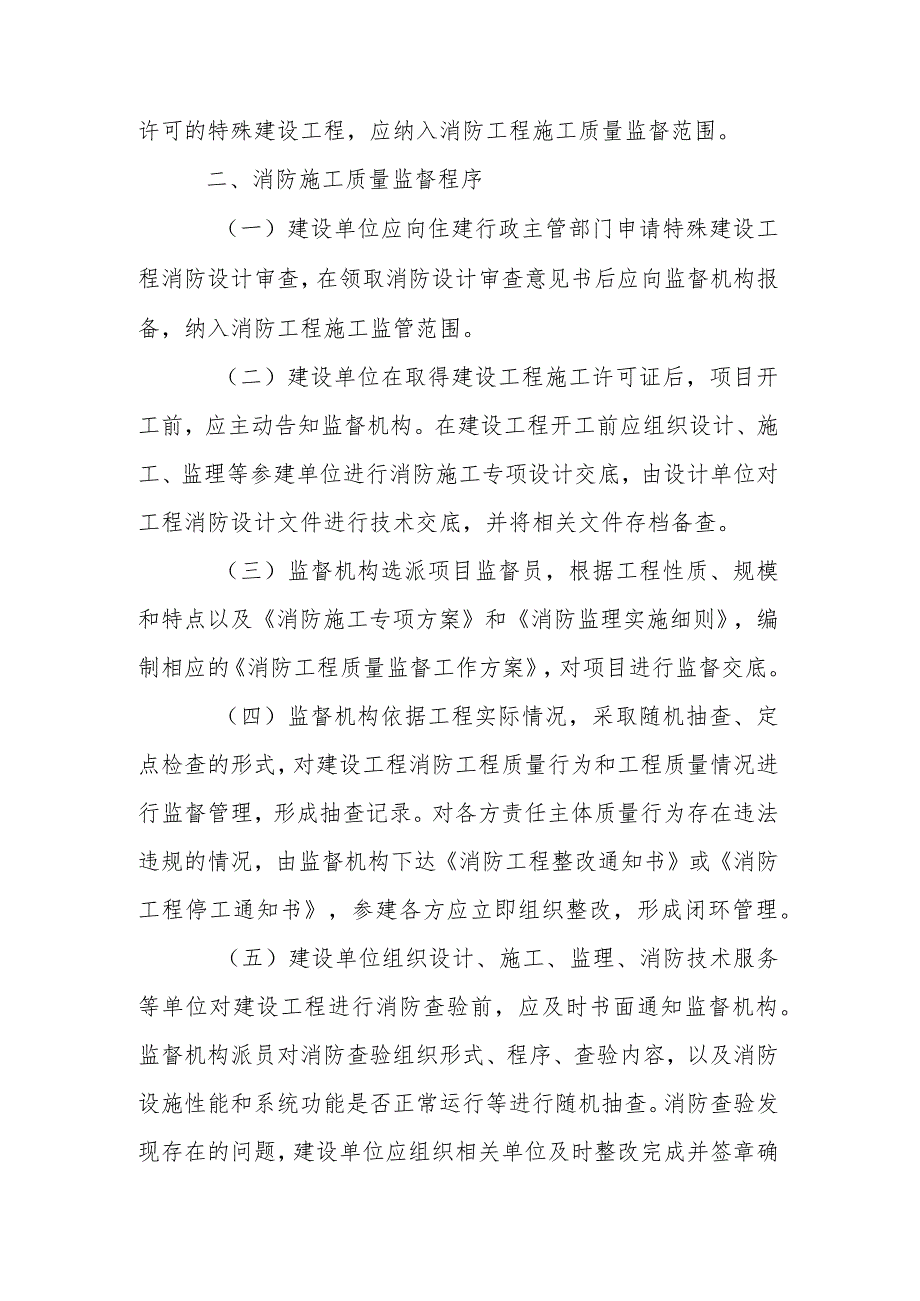 许可的特殊建设工程，应纳入消防工程施工质量监督范围。

二、消防施工质量监督程序

（一）建设单位应向住建行政主管部门申请特殊建设工程消防设计审查，在领取消防设计审查意见书后应向监督机构报备，纳入消防工程施工监管范围。

（二）建设单位在取得建设工程施工许可证后，项目开工前，应主动告知监督机构。在建设工程开工前应组织设计、施工、监理等参建单位进行消防施工专项设计交底，由设计单位对工程消防设计文件进行技术交底，并将相关文件存档备查。

（三）监督机构选派项目监督员，根据工程性质、规模和特点以及《消防施工专项方案》和《消防监理实施细则》，编制相应的《消防工程质量监督工作方案》，对项目进行监督交底。

（四）监督机构依据工程实际情况，采取随机抽查、定点检查的形式，对建设工程消防工程质量行为和工程质量情况进行监督管理，形成抽查记录。对各方责任主体质量行为存在违法违规的情况，由监督机构下达《消防工程整改通知书》或《消防工程停工通知书》，参建各方应立即组织整改，形成闭环管理。

（五）建设单位组织设计、施工、监理、消防技术服务等单位对建设工程进行消防查验前，应及时书面通知监督机构。监督机构派员对消防查验组织形式、程序、查验内容，以及消防设施性能和系统功能是否正常运行等进行随机抽查。消防查验发现存在的问题，建设单位应组织相关单位及时整改完成并签章确